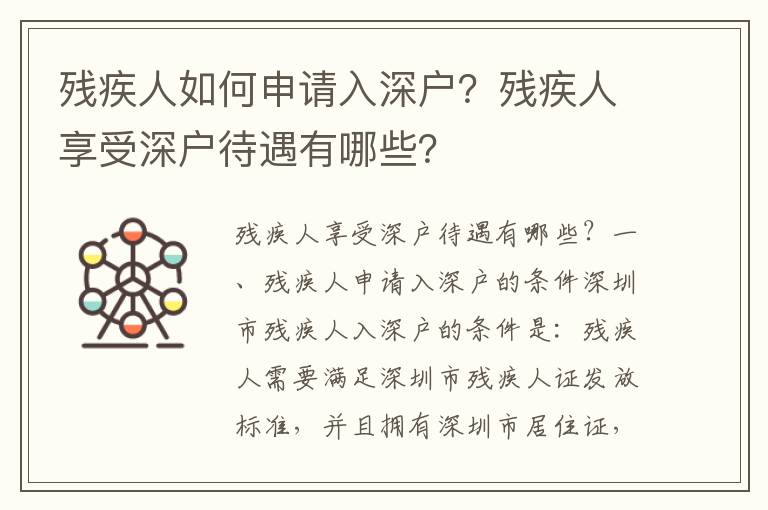 残疾人如何申请入深户？残疾人享受深户待遇有哪些？

残疾人享受深户待遇有哪些？一、残疾人申请入深户的条件深圳市残疾人入深户的条件是：残疾人需要满足深圳市残疾人证发放标准，并且拥有深圳市居住证，